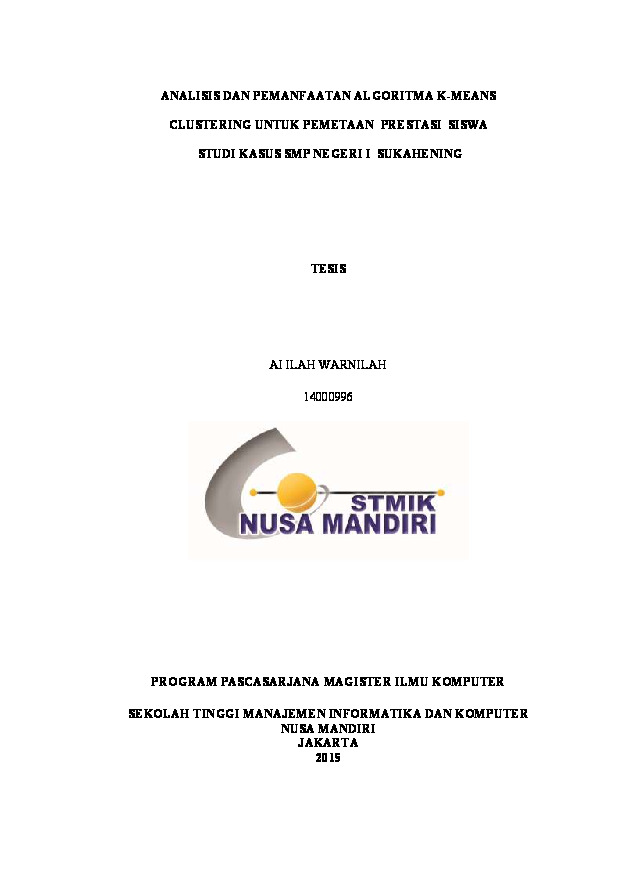 ANALISIS DAN PEMANFAATAN ALGORITMA K-MEANS

CLUSTERING UNTUK PEMETAAN PRESTASI SISWA

STUDI KASUS SMP NEGERI I SUKAHENING

TESIS

AI ILAH WARNILAH

14000996

STMIK
NUSA MANDIRI

PROGRAM PASCASARJANA MAGISTER ILMU KOMPUTER

SEKOLAH TINGGI MANAJEMEN INFORMATIKA DAN KOMPUTER
NUSA MANDIRI
JAKARTA
2015